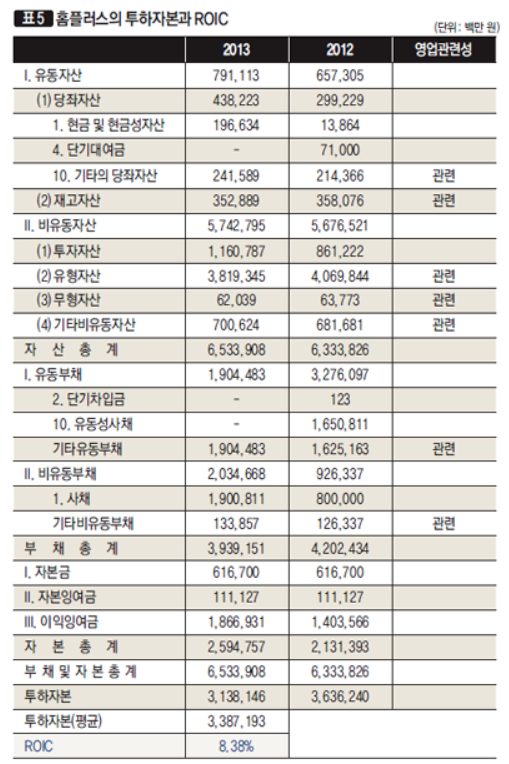 표 5 홈플러스의 투하자본과 ROIC

(단위: 백만 원)

| | 2013 | 2012 | 영업관련성 |
|---|---|---|---|
| I. 유동자산 | 791,113 | 657,305 | |
| (1) 당좌자산 | 438,223 | 299,229 | |
| 1. 현금 및 현금성자산 | 196,634 | 13,864 | |
| 4. 단기대여금 | - | 71,000 | |
| 10. 기타의 당좌자산 | 241,589 | 214,366 | 관련 |
| (2) 재고자산 | 352,889 | 358,076 | 관련 |
| II. 비유동자산 | 5,742,795 | 5,676,521 | |
| (1) 투자자산 | 1,160,787 | 861,222 | |
| (2) 유형자산 | 3,819,345 | 4,069,844 | 관련 |
| (3) 무형자산 | 62,039 | 63,773 | 관련 |
| (4) 기타비유동자산 | 700,624 | 681,681 | 관련 |
| 자 산 총 계 | 6,533,908 | 6,333,826 | |
| I. 유동부채 | 1,904,483 | 3,276,097 | |
| 2. 단기차입금 | - | 123 | |
| 10. 유동성사채 | - | 1,650,811 | |
| 기타유동부채 | 1,904,483 | 1,625,163 | 관련 |
| II. 비유동부채 | 2,034,668 | 926,337 | |
| 1. 사채 | 1,900,811 | 800,000 | |
| 기타비유동부채 | 133,857 | 126,337 | 관련 |
| 부 채 총 계 | 3,939,151 | 4,202,434 | |
| I. 자본금 | 616,700 | 616,700 | |
| II. 자본잉여금 | 111,127 | 111,127 | |
| III. 이익잉여금 | 1,866,931 | 1,403,566 | |
| 자 본 총 계 | 2,594,757 | 2,131,393 | |
| 부 채 및 자 본 총 계 | 6,533,908 | 6,333,826 | |
| 투하자본 | 3,138,146 | 3,636,240 | |
| 투하자본(평균) | 3,387,193 | | |
| ROIC | 8.38% | | |